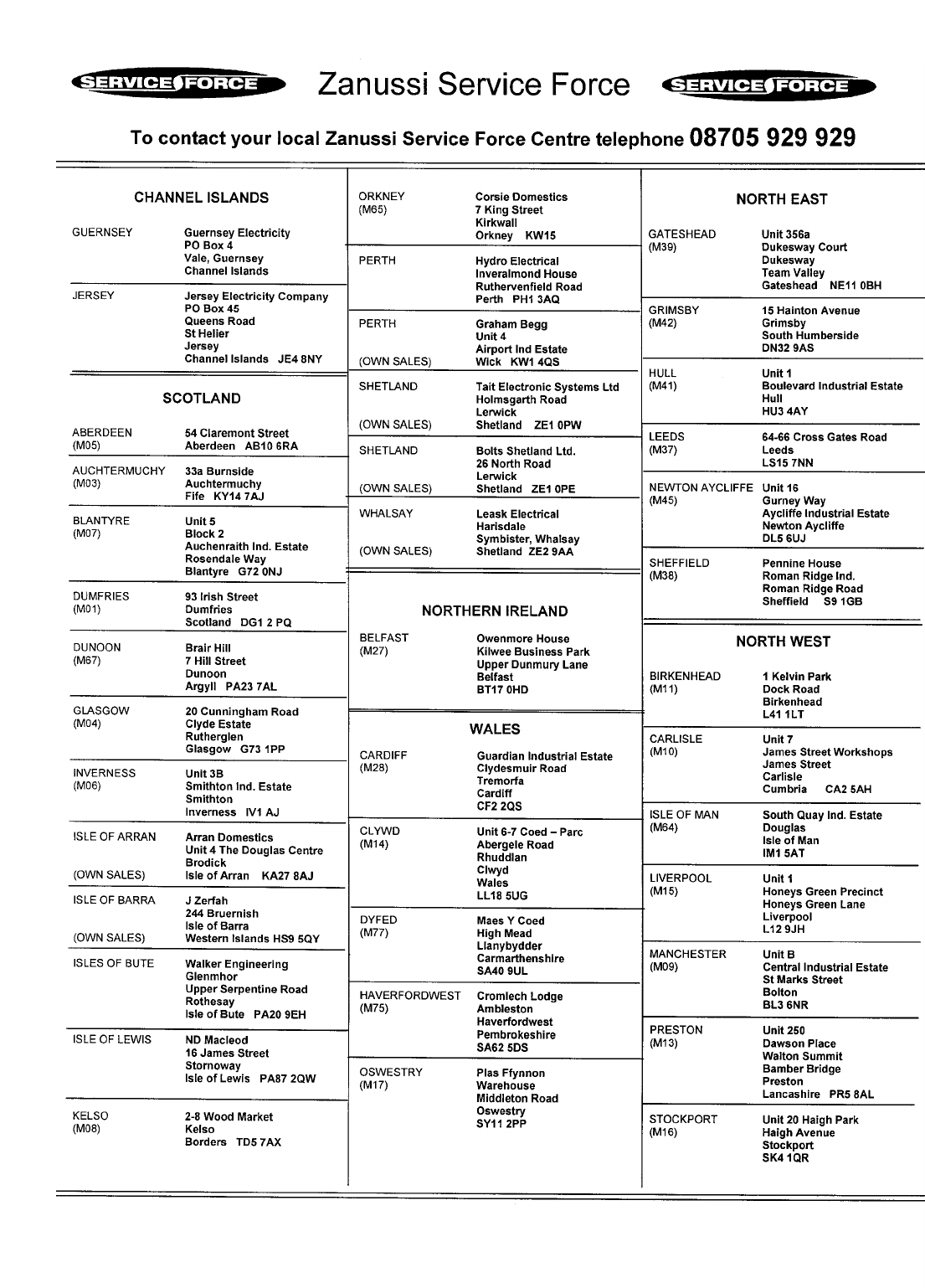 SERVICE FORCE Zanussi Service Force SERVICE FORCE

To contact your local Zanussi Service Force Centre telephone 08705 929 929

CHANNEL ISLANDS

GUERNSEY
Guernsey Electricity
PO Box 4
Vale, Guernsey
Channel Islands

JERSEY
Jersey Electricity Company
PO Box 45
Queens Road
St Helier
Jersey
Channel Islands JE4 8NY

SCOTLAND

ABERDEEN (M05)
54 Claremont Street
Aberdeen AB10 6RA

AUCHTERMUCHY (M03)
33a Burnside
Auchtermuchy
Fife KY14 7AJ

BLANTYRE (M07)
Unit 5
Block 2
Auchenraith Ind. Estate
Rosendale Way
Blantyre G72 0NJ

DUMFRIES (M01)
93 Irish Street
Dumfries
Scotland DG1 2 PQ

DUNOON (M67)
Brair Hill
7 Hill Street
Dunoon
Argyll PA23 7AL

GLASGOW (M04)
20 Cunningham Road
Clyde Estate
Rutherglen
Glasgow G73 1PP

INVERNESS (M06)
Unit 3B
Smithton Ind. Estate
Smithton
Inverness IV1 AJ

ISLE OF ARRAN (OWN SALES)
Arran Domestics
Unit 4 The Douglas Centre
Brodick
Isle of Arran KA27 8AJ

ISLE OF BARRA (OWN SALES)
J Zerfah
244 Bruernish
Isle of Barra
Western Islands HS9 5QY

ISLES OF BUTE
Walker Engineering
Glenmhor
Upper Serpentine Road
Rothesay
Isle of Bute PA20 9EH

ISLE OF LEWIS
ND Macleod
16 James Street
Stornoway
Isle of Lewis PA87 2QW

KELSO (M08)
2-8 Wood Market
Kelso
Borders TD5 7AX

ORKNEY (M65)
Corsie Domestics
7 King Street
Kirkwall
Orkney KW15

PERTH
Hydro Electrical
Inveralmond House
Ruthervenfield Road
Perth PH1 3AQ

PERTH (OWN SALES)
Graham Begg
Unit 4
Airport Ind Estate
Wick KW1 4QS

SHETLAND (OWN SALES)
Tait Electronic Systems Ltd
Holmsgarth Road
Lerwick
Shetland ZE1 0PW

SHETLAND (OWN SALES)
Bolts Shetland Ltd.
26 North Road
Lerwick
Shetland ZE1 0PE

WHALSAY (OWN SALES)
Leask Electrical
Harisdale
Symbister, Whalsay
Shetland ZE2 9AA

NORTHERN IRELAND

BELFAST (M27)
Owenmore House
Kilwee Business Park
Upper Dunmury Lane
Belfast
BT17 0HD

WALES

CARDIFF (M28)
Guardian Industrial Estate
Clydesmuir Road
Tremorfa
Cardiff
CF2 2QS

CLYWD (M14)
Unit 6-7 Coed – Parc
Abergele Road
Rhuddlan
Clwyd
Wales
LL18 5UG

DYFED (M77)
Maes Y Coed
High Mead
Llanybydder
Carmarthenshire
SA40 9UL

HAVERFORDWEST (M75)
Cromlech Lodge
Ambleston
Haverfordwest
Pembrokeshire
SA62 5DS

OSWESTRY (M17)
Plas Ffynnon
Warehouse
Middleton Road
Oswestry
SY11 2PP

NORTH EAST

GATESHEAD (M39)
Unit 356a
Dukesway Court
Dukesway
Team Valley
Gateshead NE11 0BH

GRIMSBY (M42)
15 Hainton Avenue
Grimsby
South Humberside
DN32 9AS

HULL (M41)
Unit 1
Boulevard Industrial Estate
Hull
HU3 4AY

LEEDS (M37)
64-66 Cross Gates Road
Leeds
LS15 7NN

NEWTON AYCLIFFE (M45)
Unit 16
Gurney Way
Aycliffe Industrial Estate
Newton Aycliffe
DL5 6UJ

SHEFFIELD (M38)
Pennine House
Roman Ridge Ind.
Roman Ridge Road
Sheffield S9 1GB

NORTH WEST

BIRKENHEAD (M11)
1 Kelvin Park
Dock Road
Birkenhead
L41 1LT

CARLISLE (M10)
Unit 7
James Street Workshops
James Street
Carlisle
Cumbria CA2 5AH

ISLE OF MAN (M64)
South Quay Ind. Estate
Douglas
Isle of Man
IM1 5AT

LIVERPOOL (M15)
Unit 1
Honeys Green Precinct
Honeys Green Lane
Liverpool
L12 9JH

MANCHESTER (M09)
Unit B
Central Industrial Estate
St Marks Street
Bolton
BL3 6NR

PRESTON (M13)
Unit 250
Dawson Place
Walton Summit
Bamber Bridge
Preston
Lancashire PR5 8AL

STOCKPORT (M16)
Unit 20 Haigh Park
Haigh Avenue
Stockport
SK4 1QR